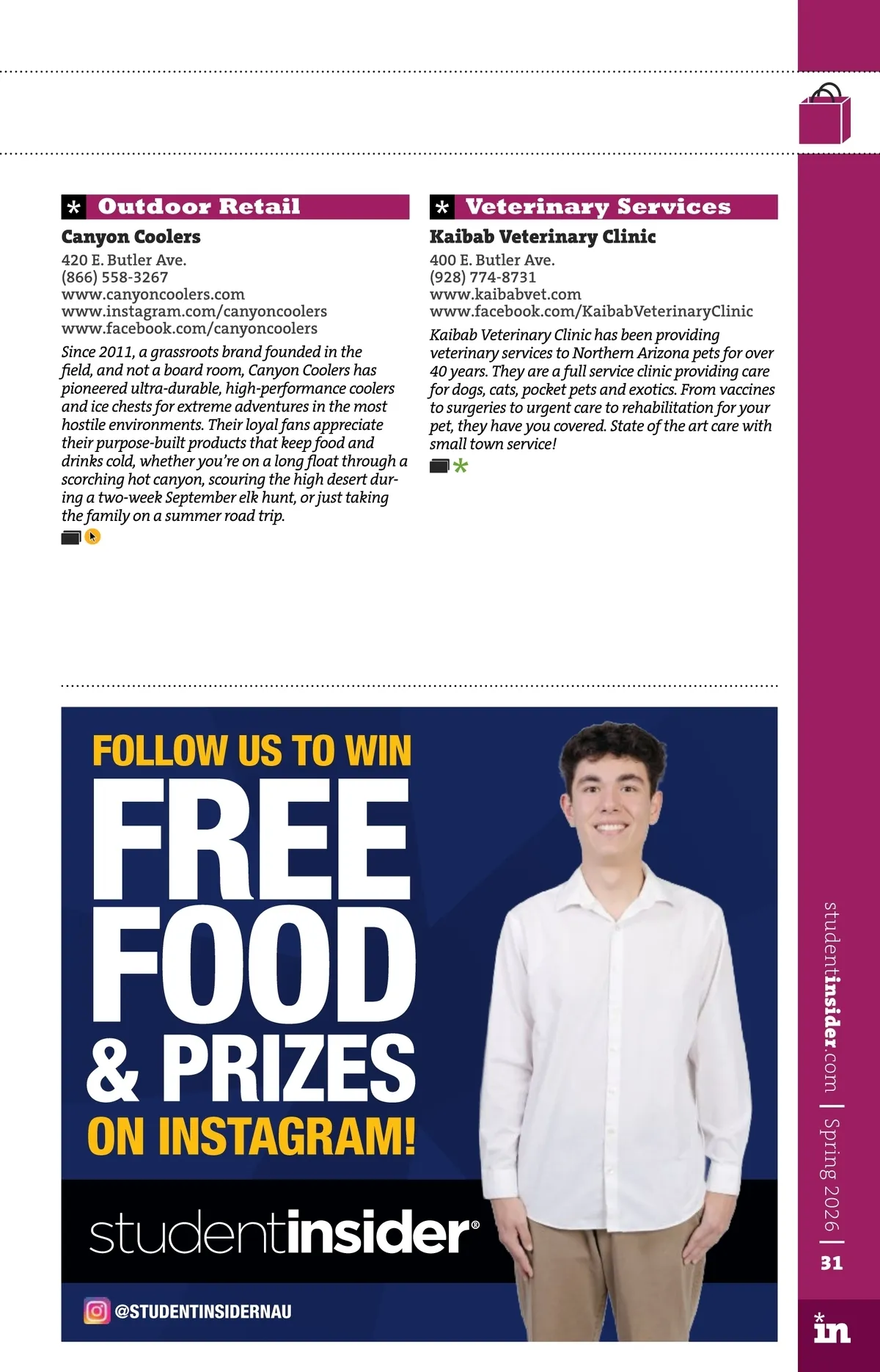 * Outdoor Retail

Canyon Coolers
420 E. Butler Ave.
(866) 558-3267
www.canyoncoolers.com
www.instagram.com/canyoncoolers
www.facebook.com/canyoncoolers

Since 2011, a grassroots brand founded in the field, and not a board room, Canyon Coolers has pioneered ultra-durable, high-performance coolers and ice chests for extreme adventures in the most hostile environments. Their loyal fans appreciate their purpose-built products that keep food and drinks cold, whether you're on a long float through a scorching hot canyon, scouring the high desert during a two-week September elk hunt, or just taking the family on a summer road trip.

* Veterinary Services

Kaibab Veterinary Clinic
400 E. Butler Ave.
(928) 774-8731
www.kaibabvet.com
www.facebook.com/KaibabVeterinaryClinic

Kaibab Veterinary Clinic has been providing veterinary services to Northern Arizona pets for over 40 years. They are a full service clinic providing care for dogs, cats, pocket pets and exotics. From vaccines to surgeries to urgent care to rehabilitation for your pet, they have you covered. State of the art care with small town service!

FOLLOW US TO WIN
FREE
FOOD
& PRIZES
ON INSTAGRAM!

studentinsider®

@STUDENTINSIDERNAU

studentinsider.com | Spring 2026 | 31

in